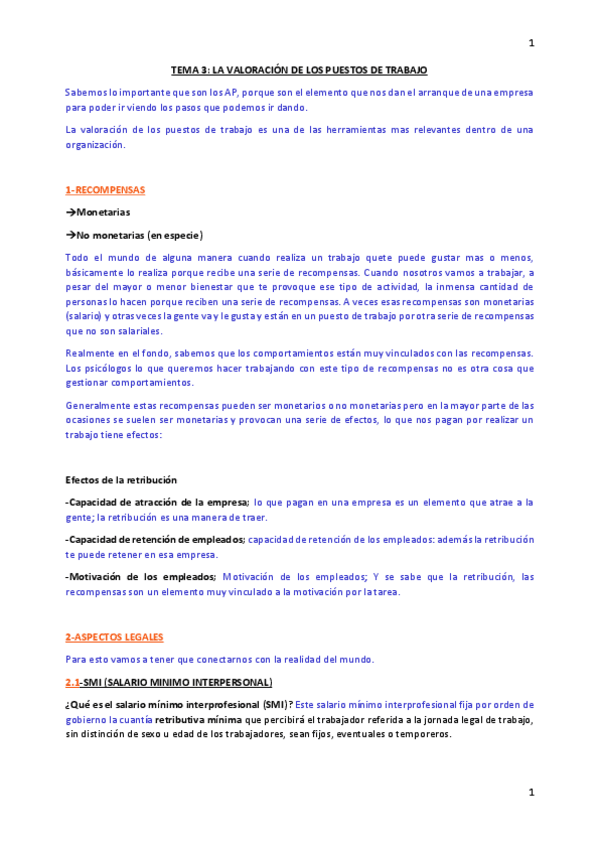 1

TEMA 3: LA VALORACIÓN DE LOS PUESTOS DE TRABAJO

Sabemos lo importante que son los AP, porque son el elemento que nos dan el arranque de una empresa para poder ir viendo los pasos que podemos ir dando.

La valoración de los puestos de trabajo es una de las herramientas mas relevantes dentro de una organización.

1-RECOMPENSAS

→Monetarias

→No monetarias (en especie)

Todo el mundo de alguna manera cuando realiza un trabajo quete puede gustar mas o menos, básicamente lo realiza porque recibe una serie de recompensas. Cuando nosotros vamos a trabajar, a pesar del mayor o menor bienestar que te provoque ese tipo de actividad, la inmensa cantidad de personas lo hacen porque reciben una serie de recompensas. A veces esas recompensas son monetarias (salario) y otras veces la gente va y le gusta y están en un puesto de trabajo por otra serie de recompensas que no son salariales.

Realmente en el fondo, sabemos que los comportamientos están muy vinculados con las recompensas. Los psicólogos lo que queremos hacer trabajando con este tipo de recompensas no es otra cosa que gestionar comportamientos.

Generalmente estas recompensas pueden ser monetarios o no monetarias pero en la mayor parte de las ocasiones se suelen ser monetarias y provocan una serie de efectos, lo que nos pagan por realizar un trabajo tiene efectos:

Efectos de la retribución

-Capacidad de atracción de la empresa; lo que pagan en una empresa es un elemento que atrae a la gente; la retribución es una manera de traer.

-Capacidad de retención de empleados; capacidad de retención de los empleados: además la retribución te puede retener en esa empresa.

-Motivación de los empleados; Motivación de los empleados; Y se sabe que la retribución, las recompensas son un elemento muy vinculado a la motivación por la tarea.

2-ASPECTOS LEGALES

Para esto vamos a tener que conectarnos con la realidad del mundo.

2.1-SMI (SALARIO MINIMO INTERPERSONAL)

¿Qué es el salario mínimo interprofesional (SMI)? Este salario mínimo interprofesional fija por orden de gobierno la cuantía retributiva mínima que percibirá el trabajador referida a la jornada legal de trabajo, sin distinción de sexo u edad de los trabajadores, sean fijos, eventuales o temporeros.

1